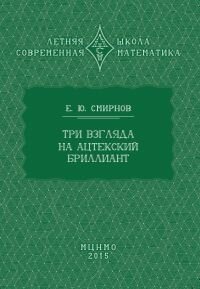 ЛЕТНЯЯ ШКОЛА
СОВРЕМЕННАЯ МАТЕМАТИКА

Е. Ю. СМИРНОВ

ТРИ ВЗГЛЯДА НА АЦТЕКСКИЙ БРИЛЛИАНТ

МЦНМО
2015